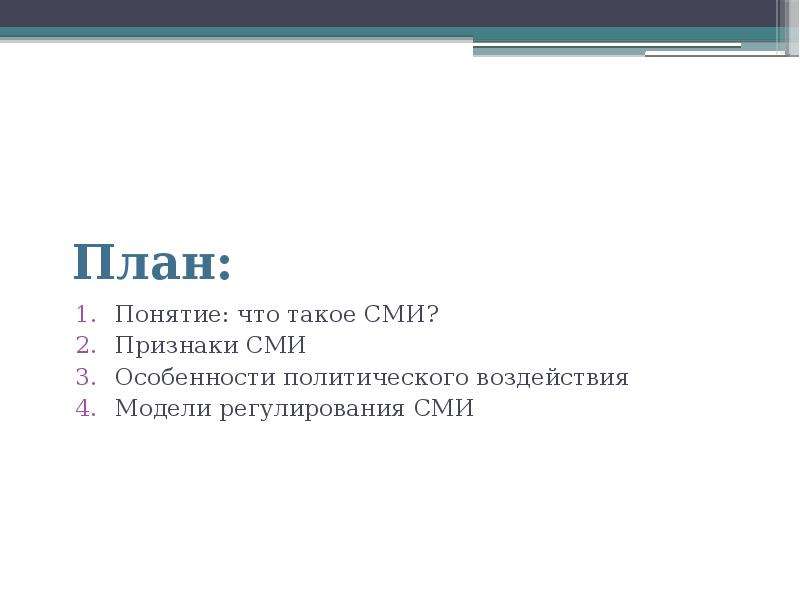 План:

1. Понятие: что такое СМИ?
2. Признаки СМИ
3. Особенности политического воздействия
4. Модели регулирования СМИ